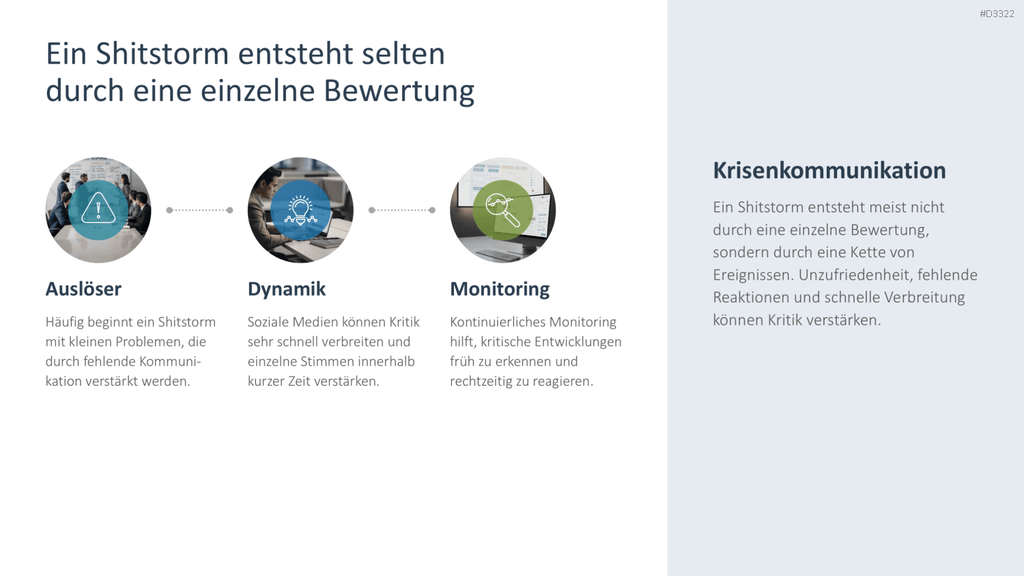 #D3322

Ein Shitstorm entsteht selten durch eine einzelne Bewertung

Auslöser

Häufig beginnt ein Shitstorm mit kleinen Problemen, die durch fehlende Kommunikation verstärkt werden.

Dynamik

Soziale Medien können Kritik sehr schnell verbreiten und einzelne Stimmen innerhalb kurzer Zeit verstärken.

Monitoring

Kontinuierliches Monitoring hilft, kritische Entwicklungen früh zu erkennen und rechtzeitig zu reagieren.

Krisenkommunikation

Ein Shitstorm entsteht meist nicht durch eine einzelne Bewertung, sondern durch eine Kette von Ereignissen. Unzufriedenheit, fehlende Reaktionen und schnelle Verbreitung können Kritik verstärken.